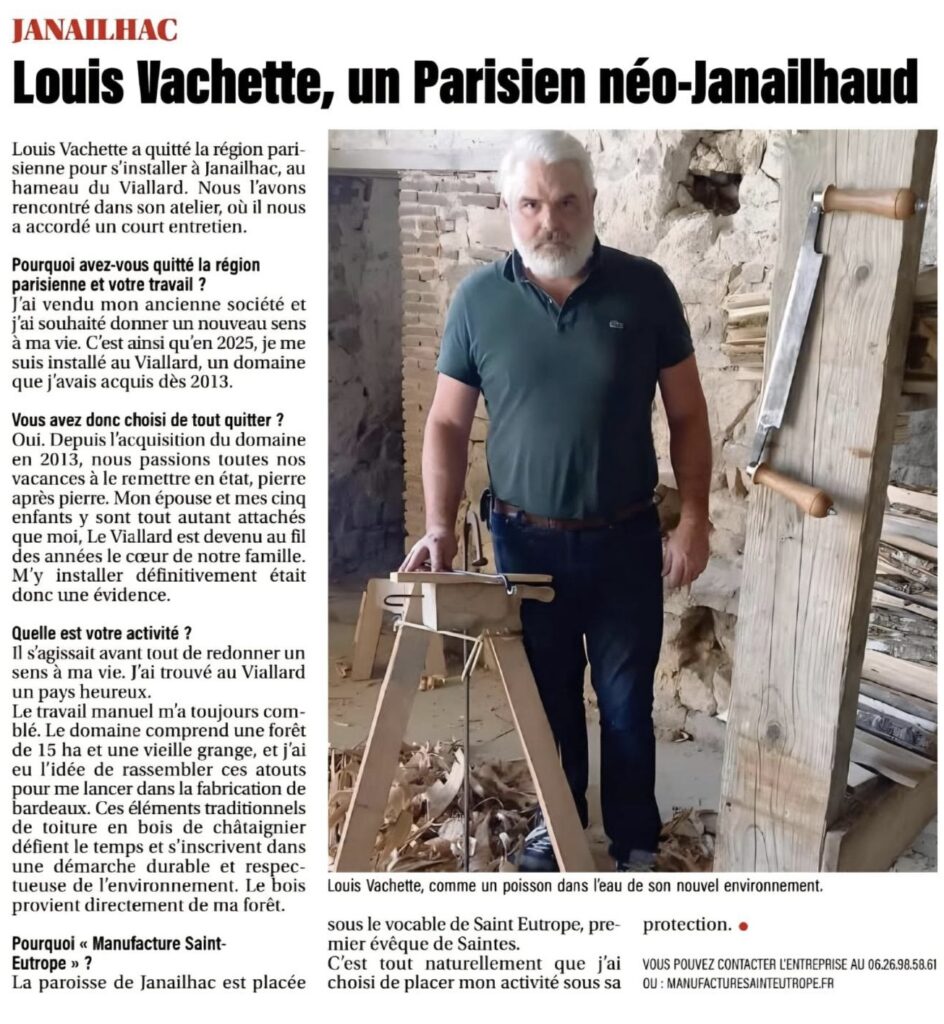 JANAILHAC

Louis Vachette, un Parisien néo-Janailhaud

Louis Vachette a quitté la région parisienne pour s'installer à Janailhac, au hameau du Viallard. Nous l'avons rencontré dans son atelier, où il nous a accordé un court entretien.

Pourquoi avez-vous quitté la région parisienne et votre travail ?
J'ai vendu mon ancienne société et j'ai souhaité donner un nouveau sens à ma vie. C'est ainsi qu'en 2025, je me suis installé au Viallard, un domaine que j'avais acquis dès 2013.

Vous avez donc choisi de tout quitter ?
Oui. Depuis l'acquisition du domaine en 2013, nous passions toutes nos vacances à le remettre en état, pierre après pierre. Mon épouse et mes cinq enfants y sont tout autant attachés que moi, Le Viallard est devenu au fil des années le cœur de notre famille. M'y installer définitivement était donc une évidence.

Quelle est votre activité ?
Il s'agissait avant tout de redonner un sens à ma vie. J'ai trouvé au Viallard un pays heureux.
Le travail manuel m'a toujours comblé. Le domaine comprend une forêt de 15 ha et une vieille grange, et j'ai eu l'idée de rassembler ces atouts pour me lancer dans la fabrication de bardeaux. Ces éléments traditionnels de toiture en bois de châtaignier défient le temps et s'inscrivent dans une démarche durable et respectueuse de l'environnement. Le bois provient directement de ma forêt.

Pourquoi « Manufacture Saint-Eutrope » ?
La paroisse de Janailhac est placée sous le vocable de Saint Eutrope, premier évêque de Saintes.
C'est tout naturellement que j'ai choisi de placer mon activité sous sa protection. •

Louis Vachette, comme un poisson dans l'eau de son nouvel environnement.

VOUS POUVEZ CONTACTER L'ENTREPRISE AU 06.26.98.58.61
OU : MANUFACTURESAINTEUTROPE.FR